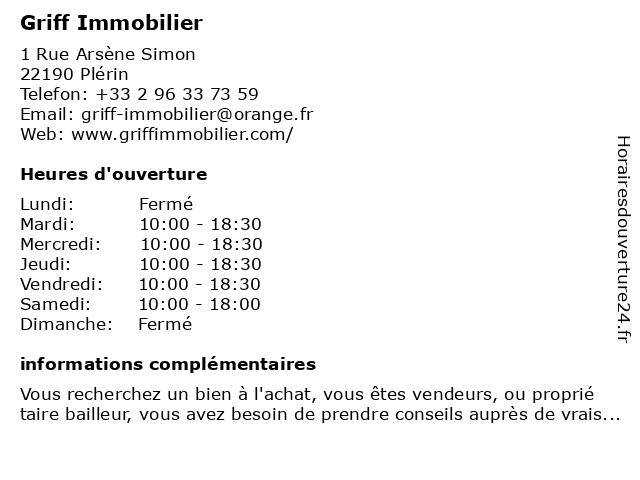 Griff Immobilier

1 Rue Arsène Simon
22190 Plérin
Telefon: +33 2 96 33 73 59
Email: griff-immobilier@orange.fr
Web: www.griffimmobilier.com/

Heures d'ouverture

| | |
|---|---|
| Lundi: | Fermé |
| Mardi: | 10:00 - 18:30 |
| Mercredi: | 10:00 - 18:30 |
| Jeudi: | 10:00 - 18:30 |
| Vendredi: | 10:00 - 18:30 |
| Samedi: | 10:00 - 18:00 |
| Dimanche: | Fermé |

informations complémentaires

Vous recherchez un bien à l'achat, vous êtes vendeurs, ou proprié taire bailleur, vous avez besoin de prendre conseils auprès de vrais...

Horairesdouverture24.fr